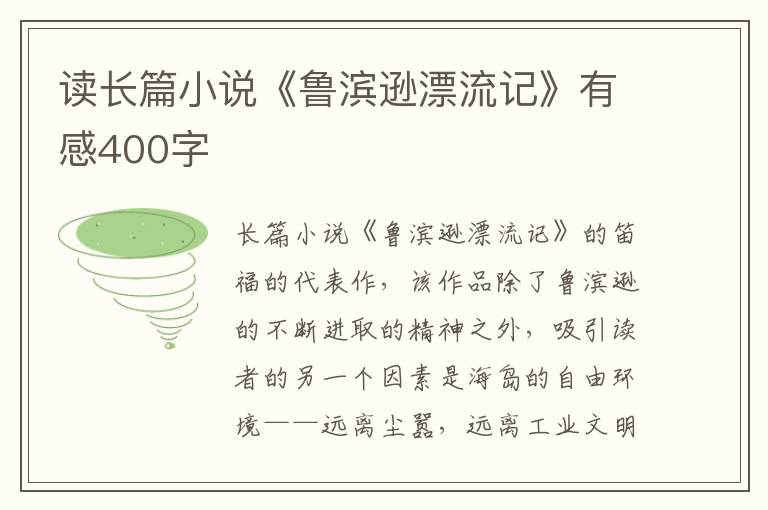 读长篇小说《鲁滨逊漂流记》有感400字

长篇小说《鲁滨逊漂流记》的笛福的代表作，该作品除了鲁滨逊的不断进取的精神之外，吸引读者的另一个因素是海岛的自由环境——远离尘嚣，远离工业文明